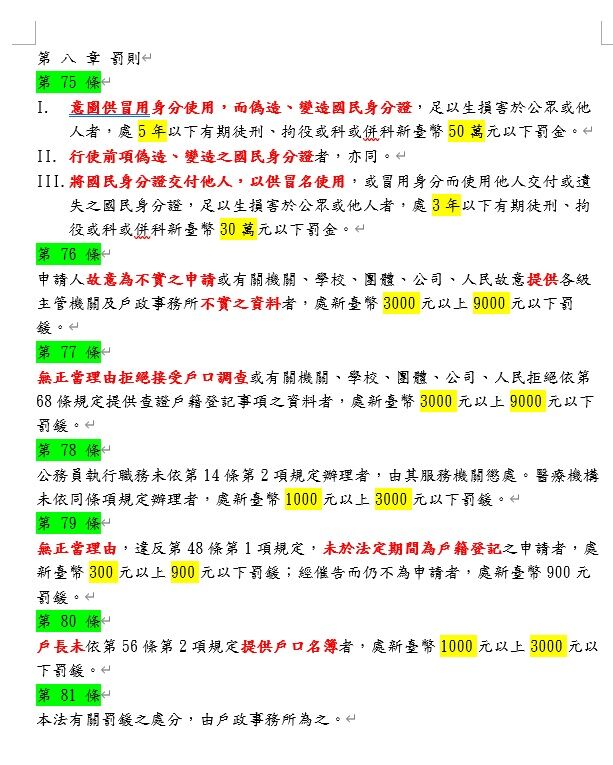 第 八 章 罰則

第 75 條

I. 意圖供冒用身分使用，而偽造、變造國民身分證，足以生損害於公眾或他人者，處 5 年以下有期徒刑、拘役或科或併科新臺幣 50 萬元以下罰金。

II. 行使前項偽造、變造之國民身分證者，亦同。

III. 將國民身分證交付他人，以供冒名使用，或冒用身分而使用他人交付或遺失之國民身分證，足以生損害於公眾或他人者，處 3 年以下有期徒刑、拘役或科或併科新臺幣 30 萬元以下罰金。

第 76 條

申請人故意為不實之申請或有關機關、學校、團體、公司、人民故意提供各級主管機關及戶政事務所不實之資料者，處新臺幣 3000 元以上 9000 元以下罰鍰。

第 77 條

無正當理由拒絕接受戶口調查或有關機關、學校、團體、公司、人民拒絕依第 68 條規定提供查證戶籍登記事項之資料者，處新臺幣 3000 元以上 9000 元以下罰鍰。

第 78 條

公務員執行職務未依第 14 條第 2 項規定辦理者，由其服務機關懲處。醫療機構未依同條項規定辦理者，處新臺幣 1000 元以上 3000 元以下罰鍰。

第 79 條

無正當理由，違反第 48 條第 1 項規定，未於法定期間為戶籍登記之申請者，處新臺幣 300 元以上 900 元以下罰鍰；經催告而仍不為申請者，處新臺幣 900 元罰鍰。

第 80 條

戶長未依第 56 條第 2 項規定提供戶口名簿者，處新臺幣 1000 元以上 3000 元以下罰鍰。

第 81 條

本法有關罰鍰之處分，由戶政事務所為之。